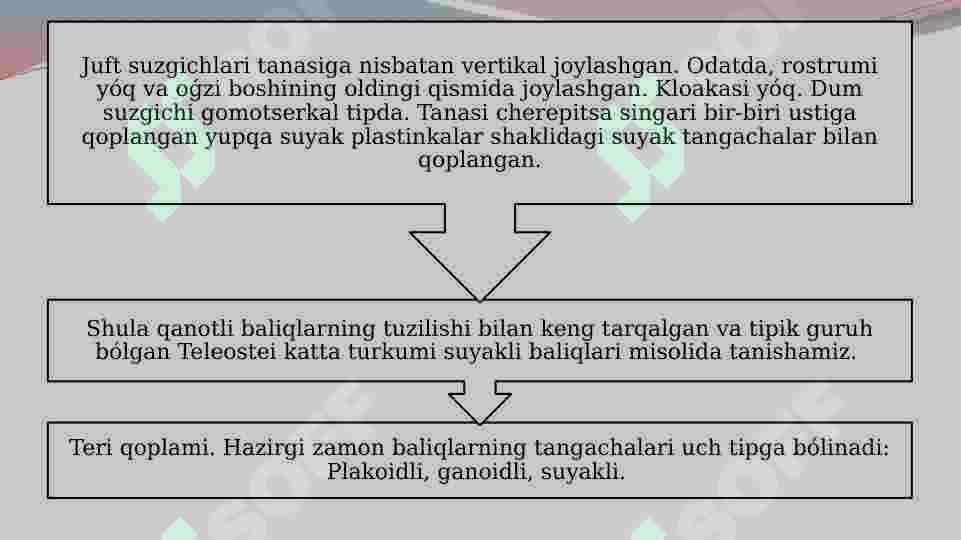 Juft suzgichlari tanasiga nisbatan vertikal joylashgan. Odatda, rostrumi yóq va oǵzi boshining oldingi qismida joylashgan. Kloakasi yóq. Dum suzgichi gomotserkal tipda. Tanasi cherepitsa singari bir-biri ustiga qoplangan yupqa suyak plastinkalar shaklidagi suyak tangachalar bilan qoplangan.

Shula qanotli baliqlarning tuzilishi bilan keng tarqalgan va tipik guruh bólgan Teleostei katta turkumi suyakli baliqlari misolida tanishamiz.

Teri qoplami. Hazirgi zamon baliqlarning tangachalari uch tipga bólinadi: Plakoidli, ganoidli, suyakli.